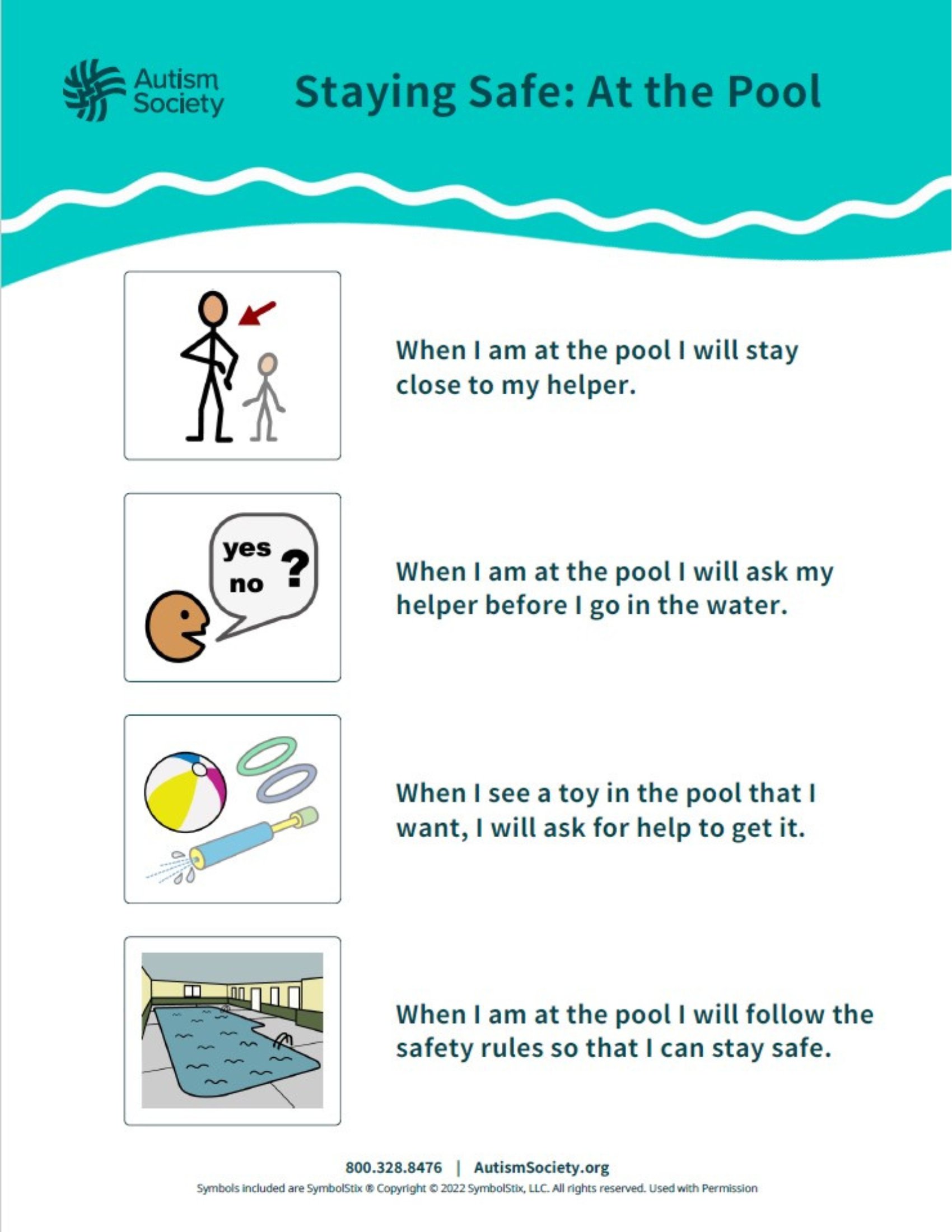 Autism Society

Staying Safe: At the Pool

When I am at the pool I will stay close to my helper.

yes
no
?

When I am at the pool I will ask my helper before I go in the water.

When I see a toy in the pool that I want, I will ask for help to get it.

When I am at the pool I will follow the safety rules so that I can stay safe.

800.328.8476 | AutismSociety.org

Symbols included are SymbolStix ® Copyright © 2022 SymbolStix, LLC. All rights reserved. Used with Permission